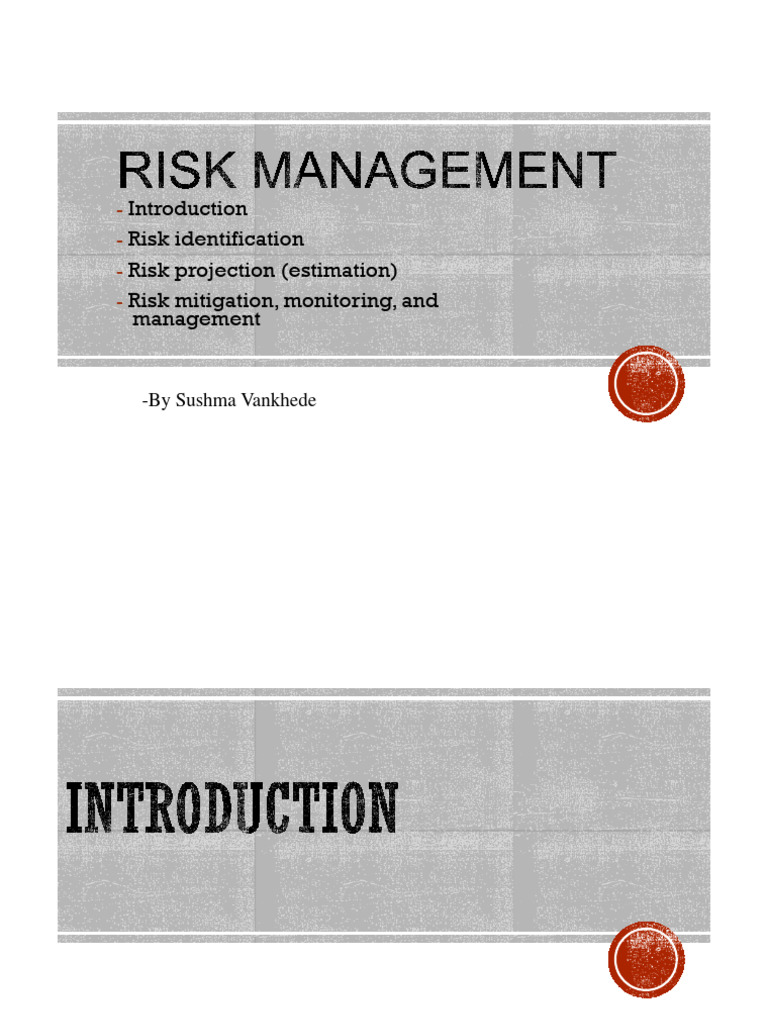 RISK MANAGEMENT

- Introduction
- Risk identification
- Risk projection (estimation)
- Risk mitigation, monitoring, and management

-By Sushma Vankhede

INTRODUCTION